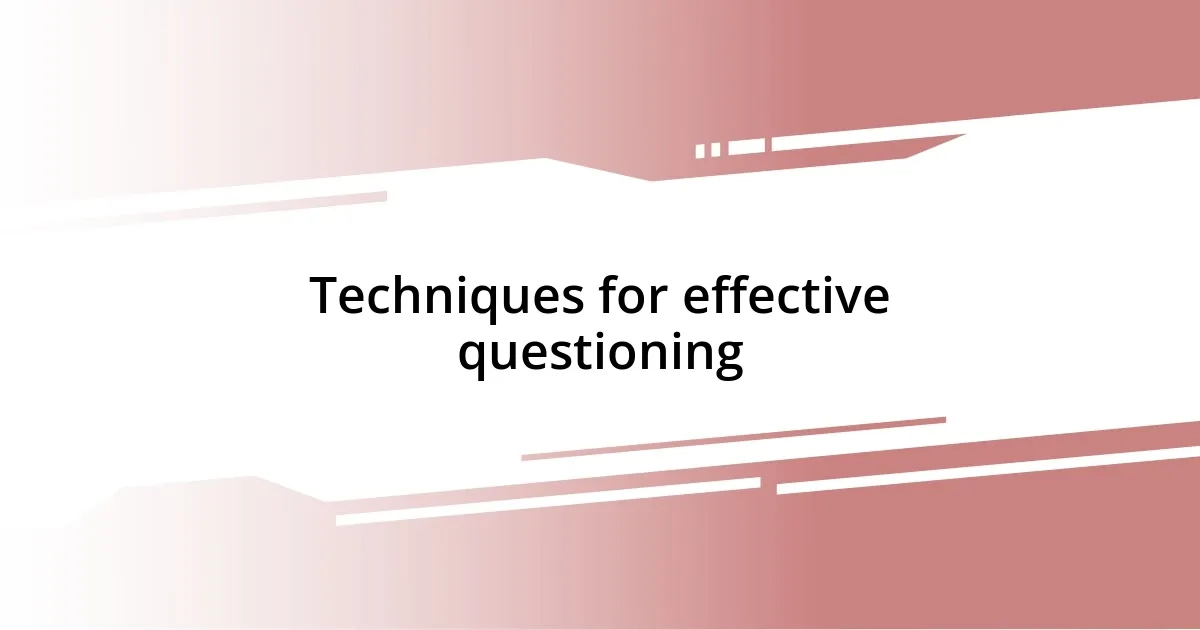 Techniques for effective questioning